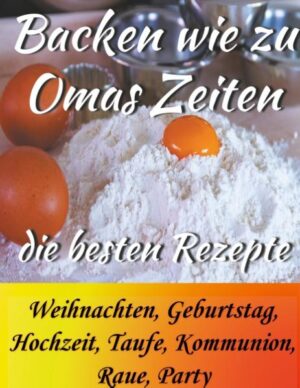 Backen wie zu Omas Zeiten

die besten Rezepte

Weihnachten, Geburtstag, Hochzeit, Taufe, Kommunion, Raue, Party